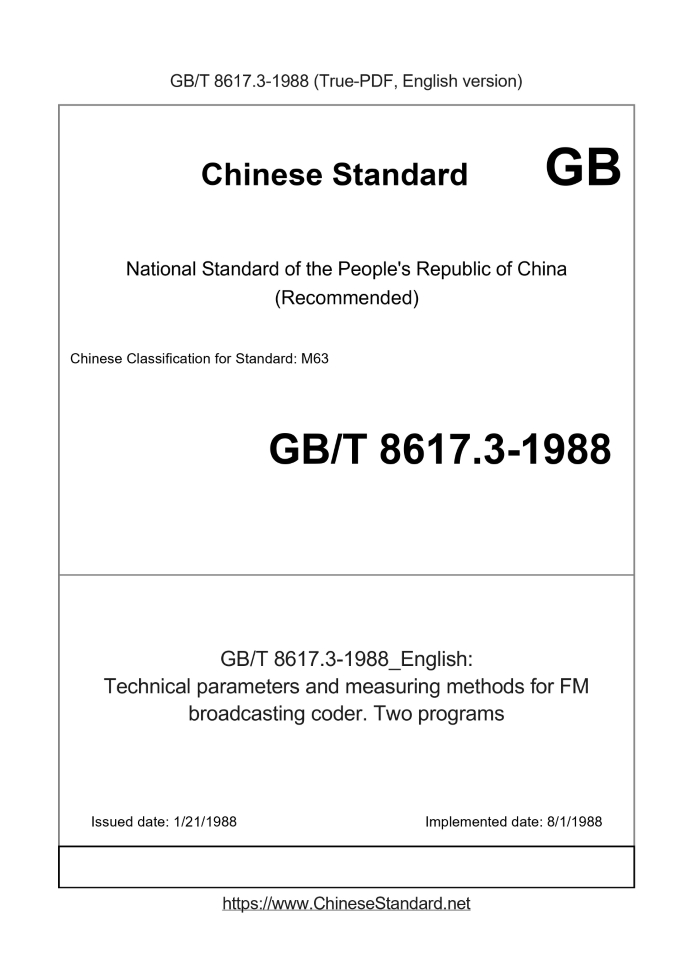 GB/T 8617.3-1988 (True-PDF, English version)

Chinese Standard GB

National Standard of the People's Republic of China (Recommended)

Chinese Classification for Standard: M63

GB/T 8617.3-1988

GB/T 8617.3-1988_English: Technical parameters and measuring methods for FM broadcasting coder. Two programs

Issued date: 1/21/1988

Implemented date: 8/1/1988

https://www.ChineseStandard.net